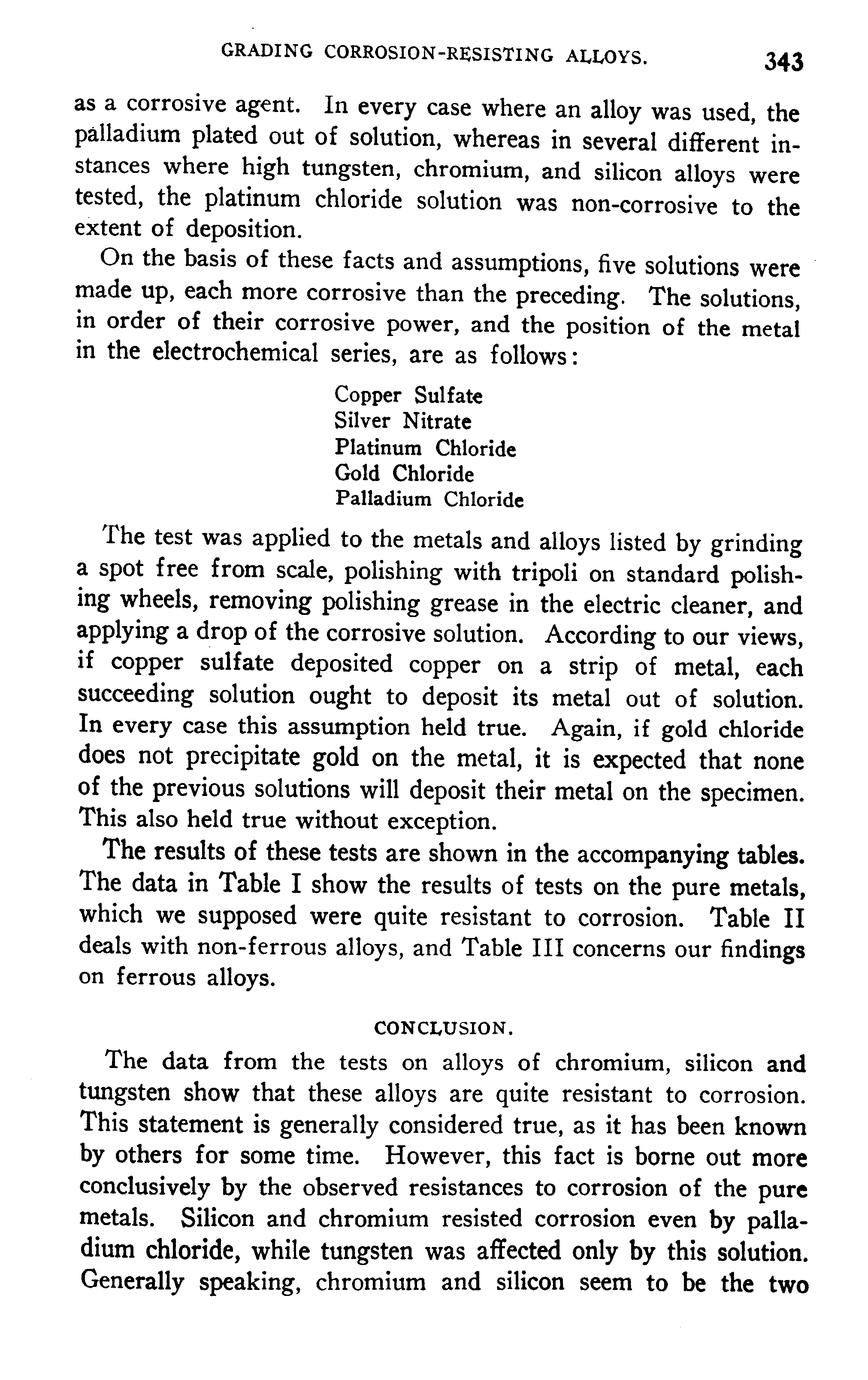 GRADING CORROSION-RESISTING ALLOYS. 343

as a corrosive agent. In every case where an alloy was used, the palladium plated out of solution, whereas in several different instances where high tungsten, chromium, and silicon alloys were tested, the platinum chloride solution was non-corrosive to the extent of deposition.

On the basis of these facts and assumptions, five solutions were made up, each more corrosive than the preceding. The solutions, in order of their corrosive power, and the position of the metal in the electrochemical series, are as follows:

Copper Sulfate
Silver Nitrate
Platinum Chloride
Gold Chloride
Palladium Chloride

The test was applied to the metals and alloys listed by grinding a spot free from scale, polishing with tripoli on standard polishing wheels, removing polishing grease in the electric cleaner, and applying a drop of the corrosive solution. According to our views, if copper sulfate deposited copper on a strip of metal, each succeeding solution ought to deposit its metal out of solution. In every case this assumption held true. Again, if gold chloride does not precipitate gold on the metal, it is expected that none of the previous solutions will deposit their metal on the specimen. This also held true without exception.

The results of these tests are shown in the accompanying tables. The data in Table I show the results of tests on the pure metals, which we supposed were quite resistant to corrosion. Table II deals with non-ferrous alloys, and Table III concerns our findings on ferrous alloys.

CONCLUSION.

The data from the tests on alloys of chromium, silicon and tungsten show that these alloys are quite resistant to corrosion. This statement is generally considered true, as it has been known by others for some time. However, this fact is borne out more conclusively by the observed resistances to corrosion of the pure metals. Silicon and chromium resisted corrosion even by palladium chloride, while tungsten was affected only by this solution. Generally speaking, chromium and silicon seem to be the two